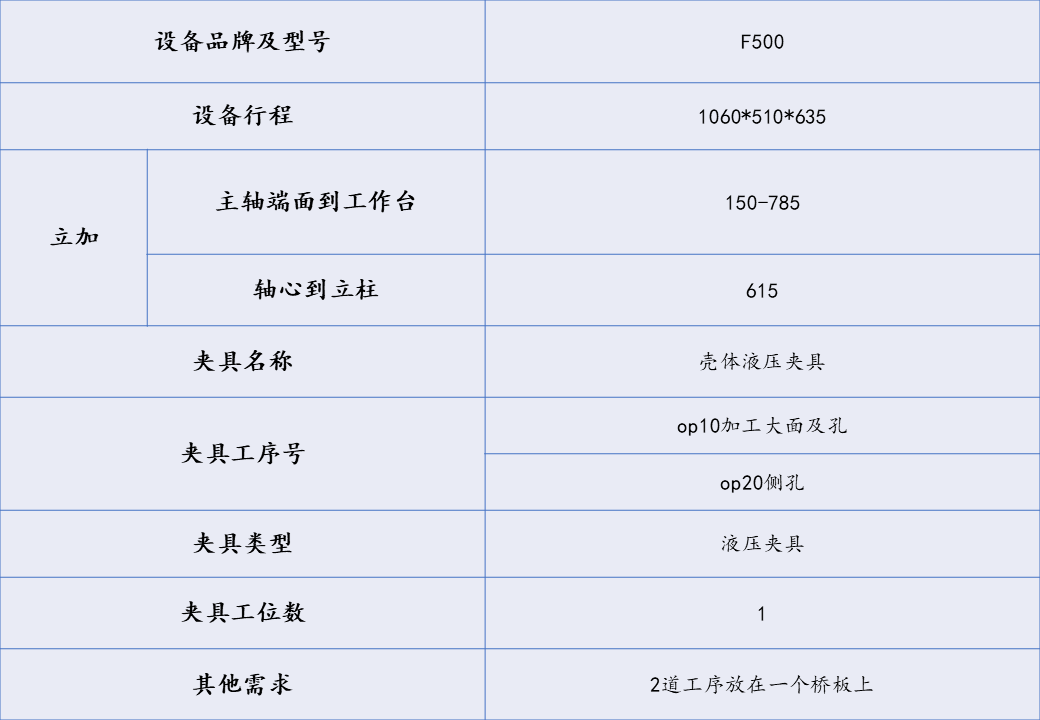 | 设备品牌及型号 | | F500 |
|---|---|---|
| 设备行程 | | 1060*510*635 |
| 立加 | 主轴端面到工作台 | 150-785 |
| 立加 | 轴心到立柱 | 615 |
| 夹具名称 | | 壳体液压夹具 |
| 夹具工序号 | | op10加工大面及孔 |
| 夹具工序号 | | op20侧孔 |
| 夹具类型 | | 液压夹具 |
| 夹具工位数 | | 1 |
| 其他需求 | | 2道工序放在一个桥板上 |